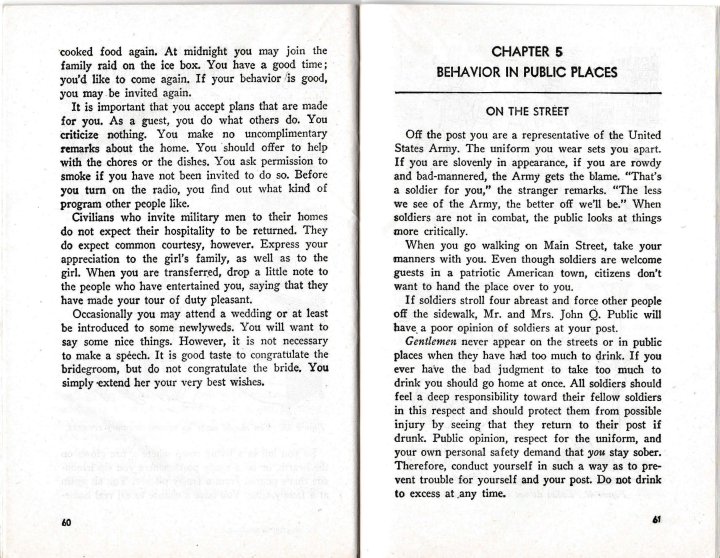 cooked food again. At midnight you may join the family raid on the ice box. You have a good time; you'd like to come again. If your behavior is good, you may be invited again.

It is important that you accept plans that are made for you. As a guest, you do what others do. You criticize nothing. You make no uncomplimentary remarks about the home. You should offer to help with the chores or the dishes. You ask permission to smoke if you have not been invited to do so. Before you turn on the radio, you find out what kind of program other people like.

Civilians who invite military men to their homes do not expect their hospitality to be returned. They do expect common courtesy, however. Express your appreciation to the girl's family, as well as to the girl. When you are transferred, drop a little note to the people who have entertained you, saying that they have made your tour of duty pleasant.

Occasionally you may attend a wedding or at least be introduced to some newlyweds. You will want to say some nice things. However, it is not necessary to make a speech. It is good taste to congratulate the bridegroom, but do not congratulate the bride. You simply extend her your very best wishes.

60

CHAPTER 5
BEHAVIOR IN PUBLIC PLACES

ON THE STREET

Off the post you are a representative of the United States Army. The uniform you wear sets you apart. If you are slovenly in appearance, if you are rowdy and bad-mannered, the Army gets the blame. "That's a soldier for you," the stranger remarks. "The less we see of the Army, the better off we'll be." When soldiers are not in combat, the public looks at things more critically.

When you go walking on Main Street, take your manners with you. Even though soldiers are welcome guests in a patriotic American town, citizens don't want to hand the place over to you.

If soldiers stroll four abreast and force other people off the sidewalk, Mr. and Mrs. John Q. Public will have a poor opinion of soldiers at your post.

Gentlemen never appear on the streets or in public places when they have had too much to drink. If you ever have the bad judgment to take too much to drink you should go home at once. All soldiers should feel a deep responsibility toward their fellow soldiers in this respect and should protect them from possible injury by seeing that they return to their post if drunk. Public opinion, respect for the uniform, and your own personal safety demand that you stay sober. Therefore, conduct yourself in such a way as to prevent trouble for yourself and your post. Do not drink to excess at any time.

61